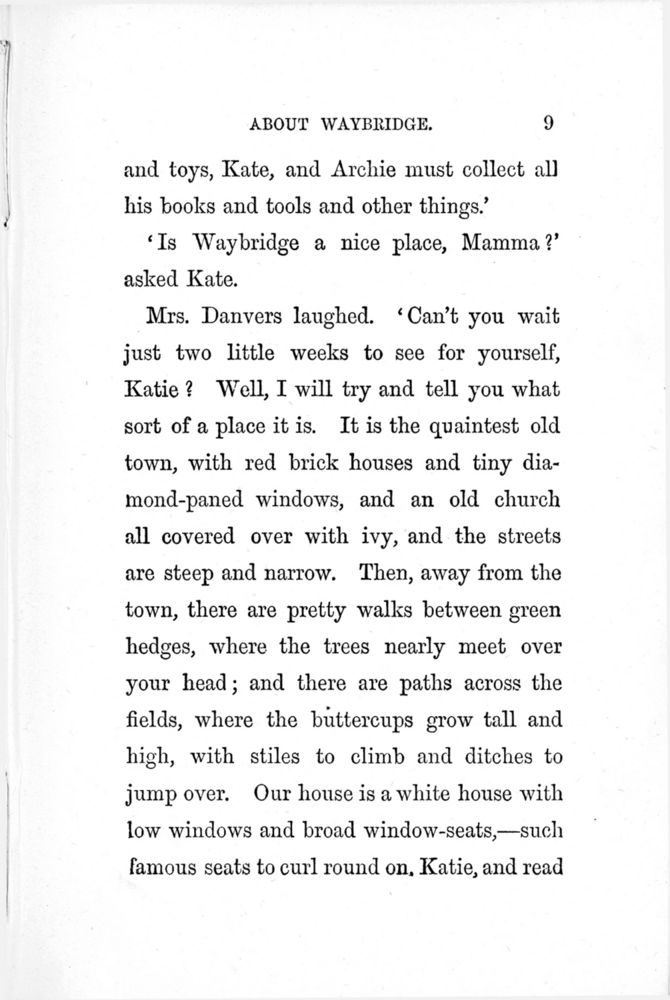 ABOUT WAYBRIDGE. 9

and toys, Kate, and Archie must collect all his books and tools and other things.'

'Is Waybridge a nice place, Mamma?' asked Kate.

Mrs. Danvers laughed. 'Can't you wait just two little weeks to see for yourself, Katie? Well, I will try and tell you what sort of a place it is. It is the quaintest old town, with red brick houses and tiny diamond-paned windows, and an old church all covered over with ivy, and the streets are steep and narrow. Then, away from the town, there are pretty walks between green hedges, where the trees nearly meet over your head; and there are paths across the fields, where the buttercups grow tall and high, with stiles to climb and ditches to jump over. Our house is a white house with low windows and broad window-seats,—such famous seats to curl round on, Katie, and read